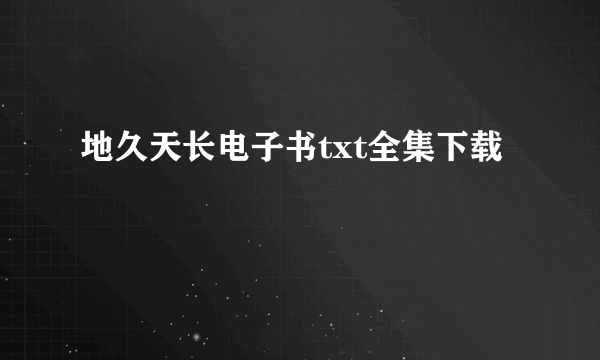 地久天长电子书txt全集下载